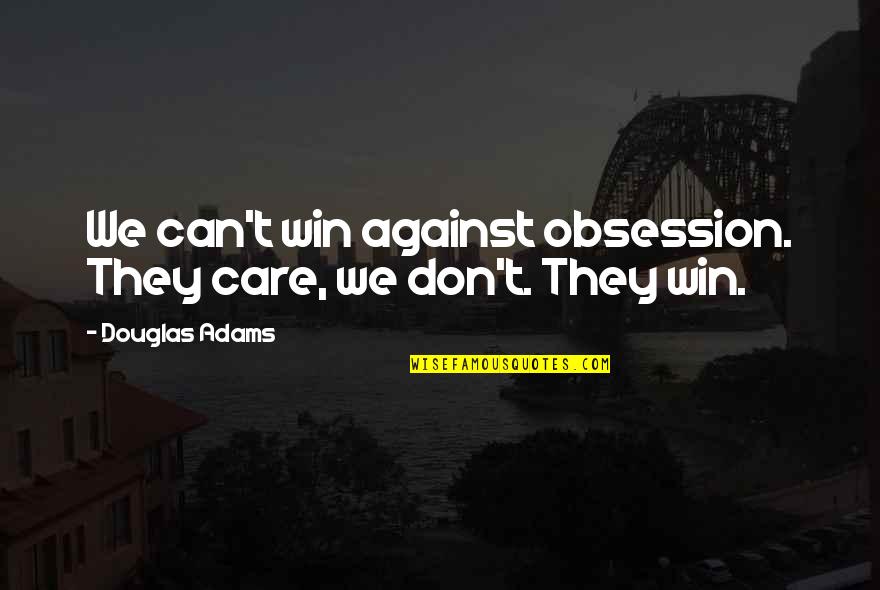 We can't win against obsession. They care, we don't. They win.

- Douglas Adams

WISEFAMOUSQUOTES.COM